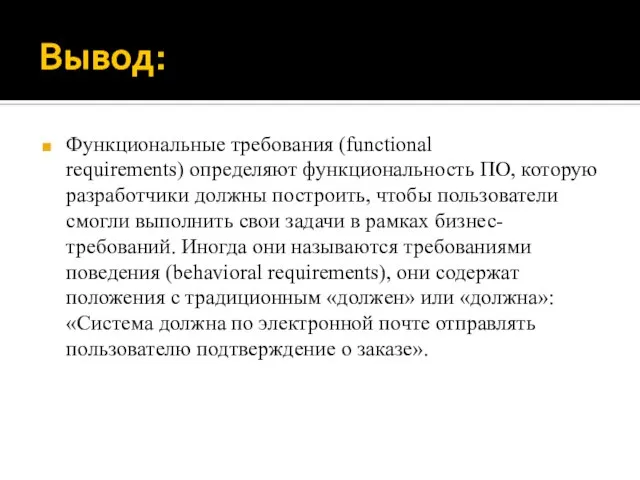 Вывод:

Функциональные требования (functional requirements) определяют функциональность ПО, которую разработчики должны построить, чтобы пользователи смогли выполнить свои задачи в рамках бизнес-требований. Иногда они называются требованиями поведения (behavioral requirements), они содержат положения с традиционным «должен» или «должна»: «Система должна по электронной почте отправлять пользователю подтверждение о заказе».